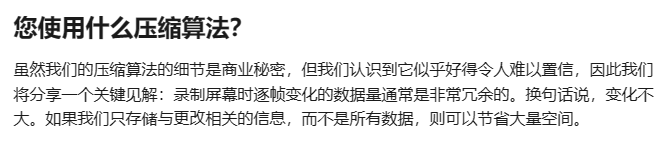 您使用什么压缩算法?

虽然我们的压缩算法的细节是商业秘密，但我们认识到它似乎好得令人难以置信，因此我们将分享一个关键见解：录制屏幕时逐帧变化的数据量通常是非常冗余的。换句话说，变化不大。如果我们只存储与更改相关的信息，而不是所有数据，则可以节省大量空间。